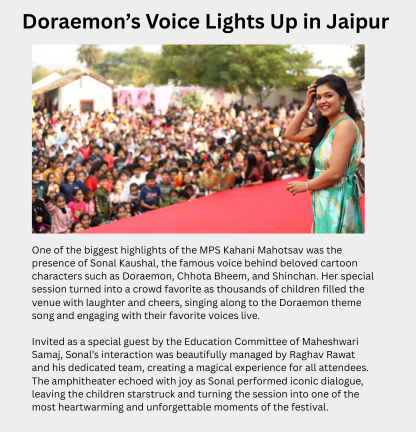 Doraemon’s Voice Lights Up in Jaipur

One of the biggest highlights of the MPS Kahani Mahotsav was the presence of Sonal Kaushal, the famous voice behind beloved cartoon characters such as Doraemon, Chhota Bheem, and Shinchan. Her special session turned into a crowd favorite as thousands of children filled the venue with laughter and cheers, singing along to the Doraemon theme song and engaging with their favorite voices live.

Invited as a special guest by the Education Committee of Maheshwari Samaj, Sonal’s interaction was beautifully managed by Raghav Rawat and his dedicated team, creating a magical experience for all attendees. The amphitheater echoed with joy as Sonal performed iconic dialogue, leaving the children starstruck and turning the session into one of the most heartwarming and unforgettable moments of the festival.